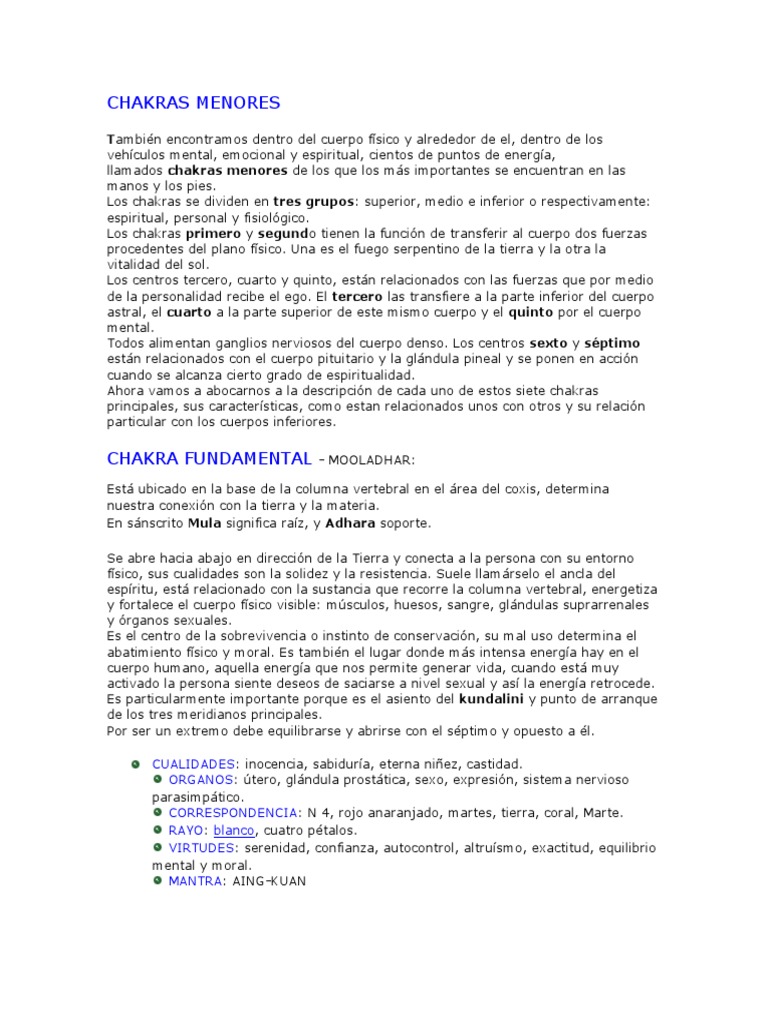 CHAKRAS MENORES

También encontramos dentro del cuerpo físico y alrededor de el, dentro de los vehículos mental, emocional y espiritual, cientos de puntos de energía, llamados chakras menores de los que los más importantes se encuentran en las manos y los pies.
Los chakras se dividen en tres grupos: superior, medio e inferior o respectivamente: espiritual, personal y fisiológico.
Los chakras primero y segundo tienen la función de transferir al cuerpo dos fuerzas procedentes del plano físico. Una es el fuego serpentino de la tierra y la otra la vitalidad del sol.
Los centros tercero, cuarto y quinto, están relacionados con las fuerzas que por medio de la personalidad recibe el ego. El tercero las transfiere a la parte inferior del cuerpo astral, el cuarto a la parte superior de este mismo cuerpo y el quinto por el cuerpo mental.
Todos alimentan ganglios nerviosos del cuerpo denso. Los centros sexto y séptimo están relacionados con el cuerpo pituitario y la glándula pineal y se ponen en acción cuando se alcanza cierto grado de espiritualidad.
Ahora vamos a abocarnos a la descripción de cada uno de estos siete chakras principales, sus características, como estan relacionados unos con otros y su relación particular con los cuerpos inferiores.

CHAKRA FUNDAMENTAL - MOOLADHAR:

Está ubicado en la base de la columna vertebral en el área del coxis, determina nuestra conexión con la tierra y la materia.
En sánscrito Mula significa raíz, y Adhara soporte.

Se abre hacia abajo en dirección de la Tierra y conecta a la persona con su entorno físico, sus cualidades son la solidez y la resistencia. Suele llamárselo el ancla del espíritu, está relacionado con la sustancia que recorre la columna vertebral, energetiza y fortalece el cuerpo físico visible: músculos, huesos, sangre, glándulas suprarrenales y órganos sexuales.
Es el centro de la sobrevivencia o instinto de conservación, su mal uso determina el abatimiento físico y moral. Es también el lugar donde más intensa energía hay en el cuerpo humano, aquella energía que nos permite generar vida, cuando está muy activado la persona siente deseos de saciarse a nivel sexual y así la energía retrocede.
Es particularmente importante porque es el asiento del kundalini y punto de arranque de los tres meridianos principales.
Por ser un extremo debe equilibrarse y abrirse con el séptimo y opuesto a él.

CUALIDADES: inocencia, sabiduría, eterna niñez, castidad.
ORGANOS: útero, glándula prostática, sexo, expresión, sistema nervioso parasimpático.
CORRESPONDENCIA: N 4, rojo anaranjado, martes, tierra, coral, Marte.
RAYO: blanco, cuatro pétalos.
VIRTUDES: serenidad, confianza, autocontrol, altruísmo, exactitud, equilibrio mental y moral.
MANTRA: AING-KUAN